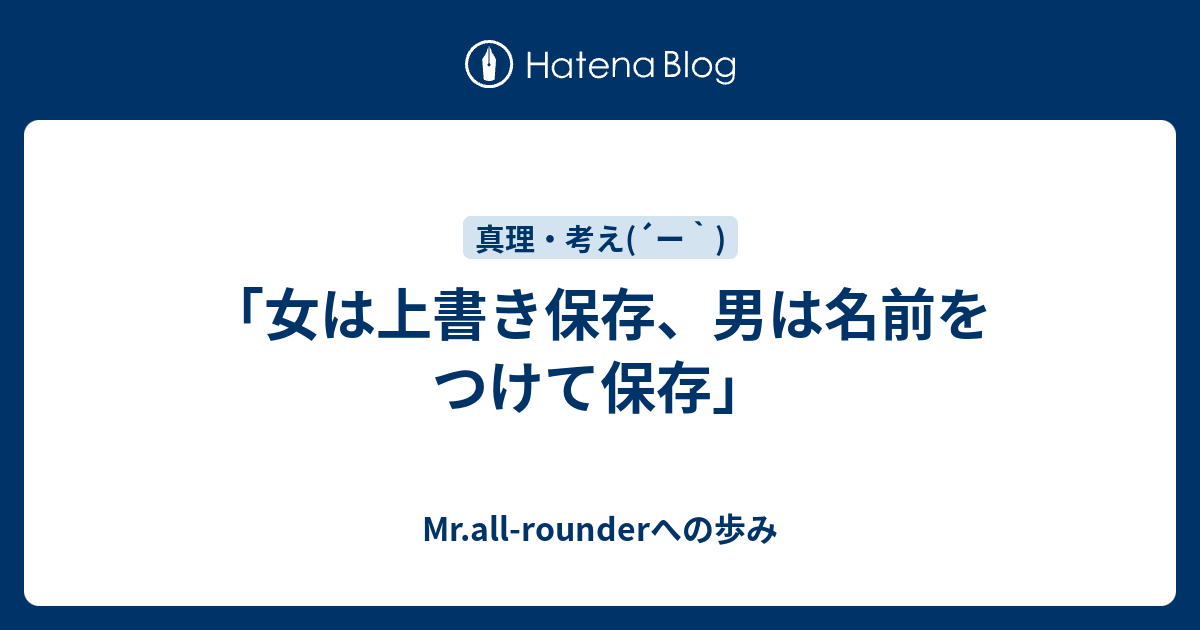 Hatena Blog

真理・考え(´ー｀)

「女は上書き保存、男は名前をつけて保存」

Mr.all-rounderへの歩み